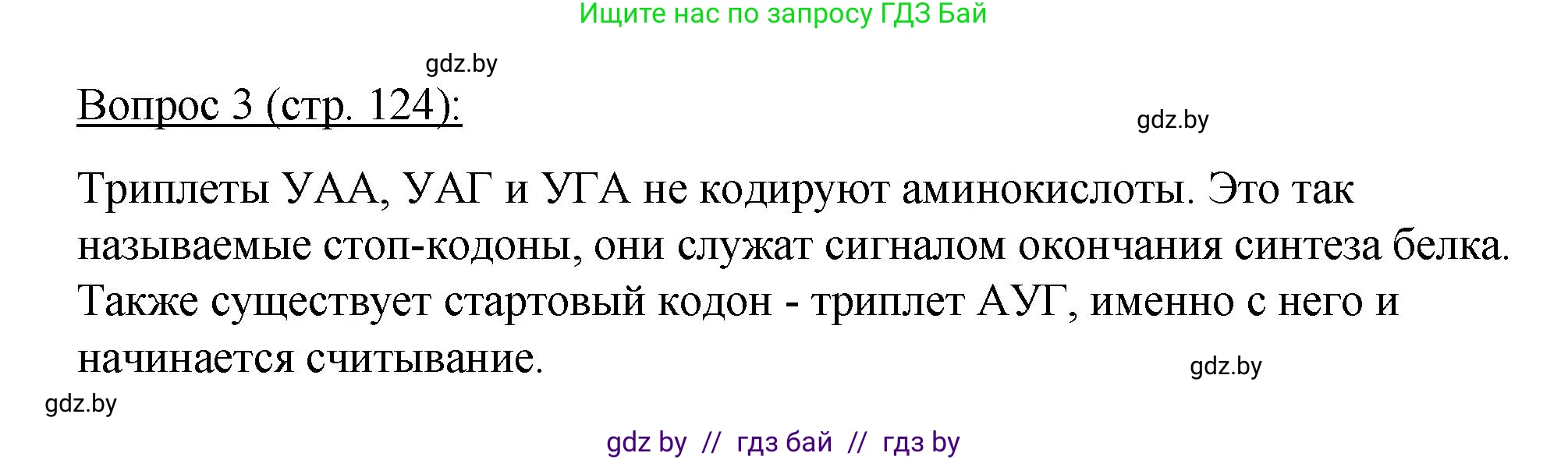 Ищите нас по запросу ГДЗ Бай

gdz.by

Вопрос 3 (стр. 124):

gdz.by

Триплеты УАА, УАГ и УГА не кодируют аминокислоты. Это так называемые стоп-кодоны, они служат сигналом окончания синтеза белка. Также существует стартовый кодон - триплет АУГ, именно с него и начинается считывание.

gdz.by

gdz.by

gdz by // гдз бай // гдз by